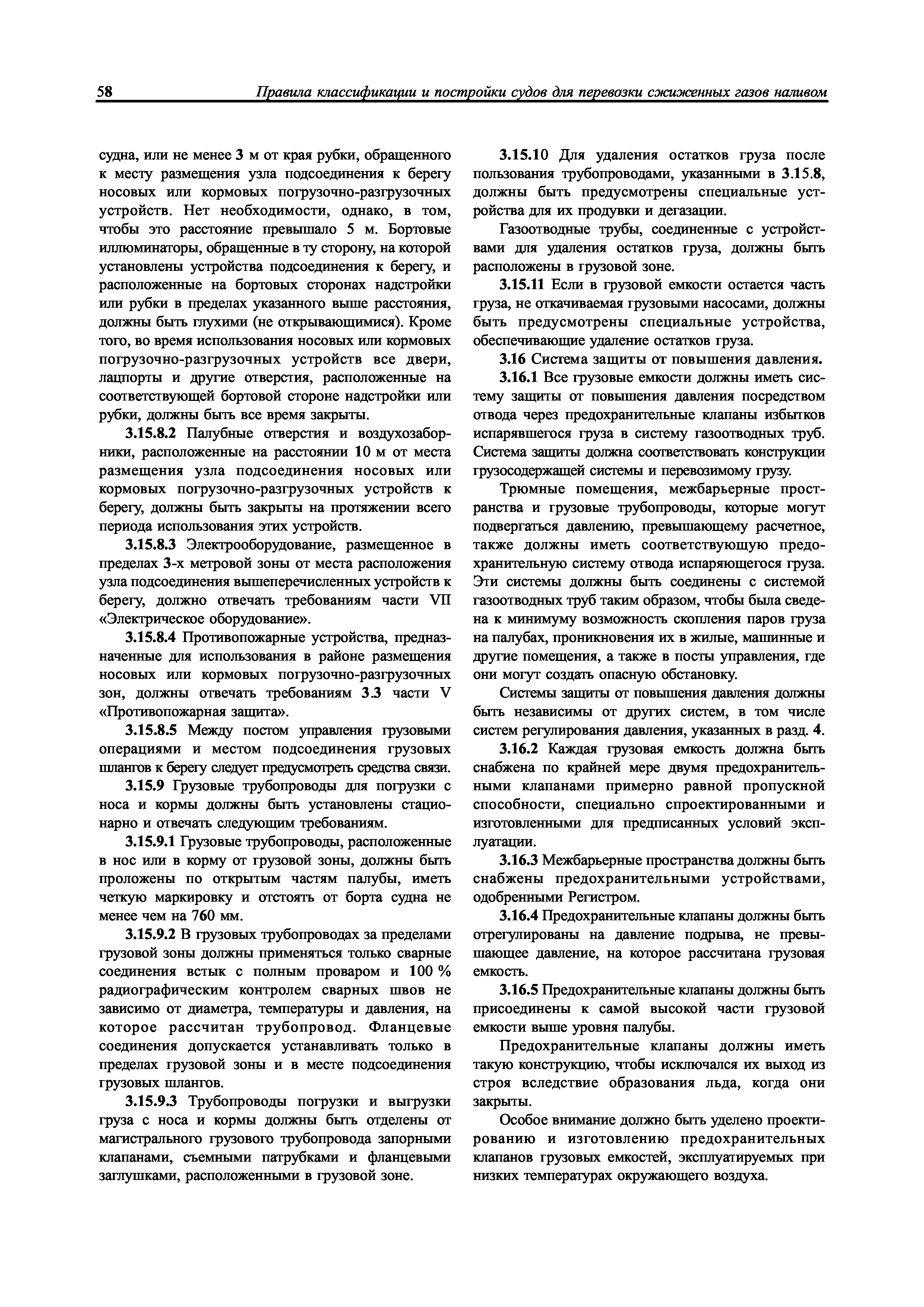 58 Правила классификации и постройки судов для перевозки сжиженных газов наливом

судна, или не менее 3 м от края рубки, обращенного к месту размещения узла подсоединения к берегу носовых или кормовых погрузочно-разгрузочных устройств. Нет необходимости, однако, в том, чтобы это расстояние превышало 5 м. Бортовые иллюминаторы, обращенные в ту сторону, на которой установлены устройства подсоединения к берегу, и расположенные на бортовых сторонах надстройки или рубки в пределах указанного выше расстояния, должны быть глухими (не открывающимися). Кроме того, во время использования носовых или кормовых погрузочно-разгрузочных устройств все двери, лацпорты и другие отверстия, расположенные на соответствующей бортовой стороне надстройки или рубки, должны быть все время закрыты.

3.15.8.2 Палубные отверстия и воздухозаборники, расположенные на расстоянии 10 м от места размещения узла подсоединения носовых или кормовых погрузочно-разгрузочных устройств к берегу, должны быть закрыты на протяжении всего периода использования этих устройств.

3.15.8.3 Электрооборудование, размещенное в пределах 3-х метровой зоны от места расположения узла подсоединения вышеперечисленных устройств к берегу, должно отвечать требованиям части VII «Электрическое оборудование».

3.15.8.4 Противопожарные устройства, предназначенные для использования в районе размещения носовых или кормовых погрузочно-разгрузочных зон, должны отвечать требованиям 3.3 части V «Противопожарная защита».

3.15.8.5 Между постом управления грузовыми операциями и местом подсоединения грузовых шлангов к берегу следует предусмотреть средства связи.

3.15.9 Грузовые трубопроводы для погрузки с носа и кормы должны быть установлены стационарно и отвечать следующим требованиям.

3.15.9.1 Грузовые трубопроводы, расположенные в нос или в корму от грузовой зоны, должны быть проложены по открытым частям палубы, иметь четкую маркировку и отстоять от борта судна не менее чем на 760 мм.

3.15.9.2 В грузовых трубопроводах за пределами грузовой зоны должны применяться только сварные соединения встык с полным проваром и 100 % радиографическим контролем сварных швов не зависимо от диаметра, температуры и давления, на которое рассчитан трубопровод. Фланцевые соединения допускается устанавливать только в пределах грузовой зоны и в месте подсоединения грузовых шлангов.

3.15.9.3 Трубопроводы погрузки и выгрузки груза с носа и кормы должны быть отделены от магистрального грузового трубопровода запорными клапанами, съемными патрубками и фланцевыми заглушками, расположенными в грузовой зоне.

3.15.10 Для удаления остатков груза после пользования трубопроводами, указанными в 3.15.8, должны быть предусмотрены специальные устройства для их продувки и дегазации.

Газоотводные трубы, соединенные с устройствами для удаления остатков груза, должны быть расположены в грузовой зоне.

3.15.11 Если в грузовой емкости остается часть груза, не откачиваемая грузовыми насосами, должны быть предусмотрены специальные устройства, обеспечивающие удаление остатков груза.

3.16 Система защиты от повышения давления.

3.16.1 Все грузовые емкости должны иметь систему защиты от повышения давления посредством отвода через предохранительные клапаны избытков испарявшегося груза в систему газоотводных труб. Система защиты должна соответствовать конструкции грузосодержащей системы и перевозимому грузу.

Трюмные помещения, межбарьерные пространства и грузовые трубопроводы, которые могут подвергаться давлению, превышающему расчетное, также должны иметь соответствующую предохранительную систему отвода испаряющегося груза. Эти системы должны быть соединены с системой газоотводных труб таким образом, чтобы была сведена к минимуму возможность скопления паров груза на палубах, проникновения их в жилые, машинные и другие помещения, а также в посты управления, где они могут создать опасную обстановку.

Системы защиты от повышения давления должны быть независимы от других систем, в том числе систем регулирования давления, указанных в разд. 4.

3.16.2 Каждая грузовая емкость должна быть снабжена по крайней мере двумя предохранительными клапанами примерно равной пропускной способности, специально спроектированными и изготовленными для предписанных условий эксплуатации.

3.16.3 Межбарьерные пространства должны быть снабжены предохранительными устройствами, одобренными Регистром.

3.16.4 Предохранительные клапаны должны быть отрегулированы на давление подрыва, не превышающее давление, на которое рассчитана грузовая емкость.

3.16.5 Предохранительные клапаны должны быть присоединены к самой высокой части грузовой емкости выше уровня палубы.

Предохранительные клапаны должны иметь такую конструкцию, чтобы исключался их выход из строя вследствие образования льда, когда они закрыты.

Особое внимание должно быть уделено проектированию и изготовлению предохранительных клапанов грузовых емкостей, эксплуатируемых при низких температурах окружающего воздуха.